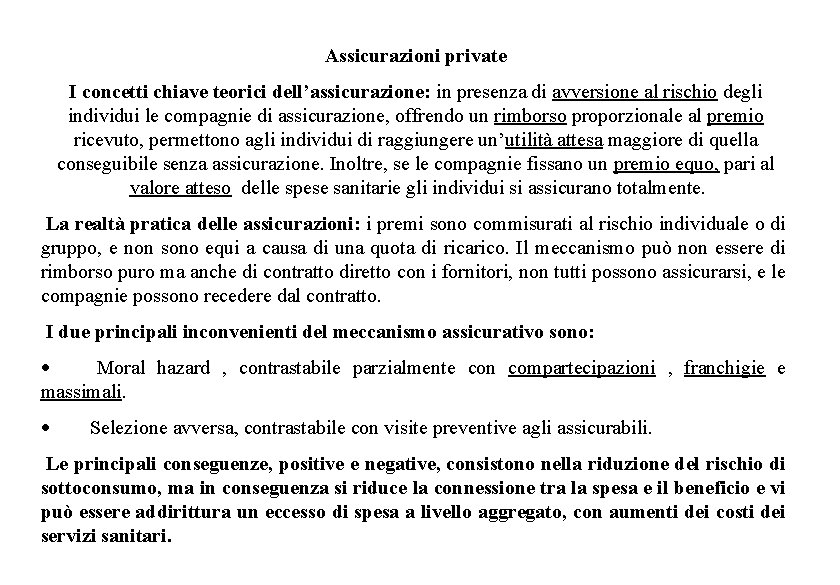 Assicurazioni private

I concetti chiave teorici dell'assicurazione: in presenza di avversione al rischio degli individui le compagnie di assicurazione, offrendo un rimborso proporzionale al premio ricevuto, permettono agli individui di raggiungere un'utilità attesa maggiore di quella conseguibile senza assicurazione. Inoltre, se le compagnie fissano un premio equo, pari al valore atteso delle spese sanitarie gli individui si assicurano totalmente.

La realtà pratica delle assicurazioni: i premi sono commisurati al rischio individuale o di gruppo, e non sono equi a causa di una quota di ricarico. Il meccanismo può non essere di rimborso puro ma anche di contratto diretto con i fornitori, non tutti possono assicurarsi, e le compagnie possono recedere dal contratto.

I due principali inconvenienti del meccanismo assicurativo sono:

• Moral hazard , contrastabile parzialmente con compartecipazioni , franchigie e massimali.

• Selezione avversa, contrastabile con visite preventive agli assicurabili.

Le principali conseguenze, positive e negative, consistono nella riduzione del rischio di sottoconsumo, ma in conseguenza si riduce la connessione tra la spesa e il beneficio e vi può essere addirittura un eccesso di spesa a livello aggregato, con aumenti dei costi dei servizi sanitari.